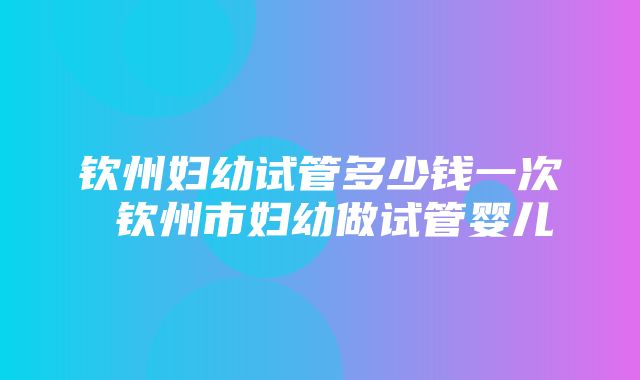 钦州妇幼试管多少钱一次
钦州市妇幼做试管婴儿